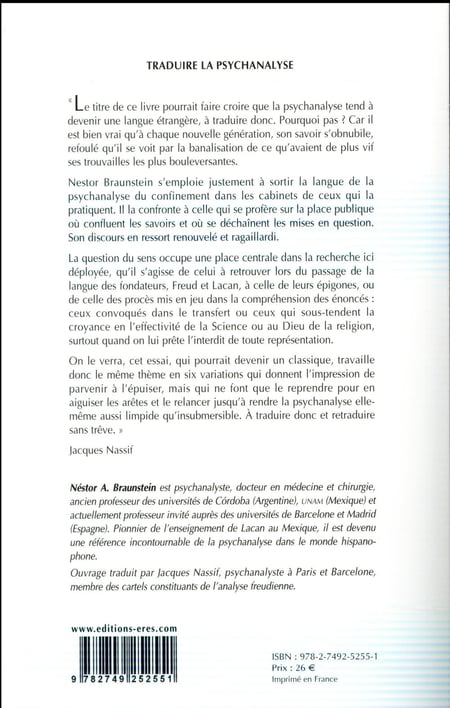 TRADUIRE LA PSYCHANALYSE

« Le titre de ce livre pourrait faire croire que la psychanalyse tend à devenir une langue étrangère, à traduire donc. Pourquoi pas ? Car il est bien vrai qu'à chaque nouvelle génération, son savoir s'obnubile, refoulé qu'il se voit par la banalisation de ce qu'avaient de plus vif ses trouvailles les plus bouleversantes.

Nestor Braunstein s'emploie justement à sortir la langue de la psychanalyse du confinement dans les cabinets de ceux qui la pratiquent. Il la confronte à celle qui se profère sur la place publique où confluent les savoirs et où se déchaînent les mises en question. Son discours en ressort renouvelé et ragaillardi.

La question du sens occupe une place centrale dans la recherche ici déployée, qu'il s'agisse de celui à retrouver lors du passage de la langue des fondateurs, Freud et Lacan, à celle de leurs épigones, ou de celle des procès mis en jeu dans la compréhension des énoncés : ceux convoqués dans le transfert ou ceux qui sous-tendent la croyance en l'effectivité de la Science ou au Dieu de la religion, surtout quand on lui prête l'interdit de toute représentation.

On le verra, cet essai, qui pourrait devenir un classique, travaille donc le même thème en six variations qui donnent l'impression de parvenir à l'épuiser, mais qui ne font que le reprendre pour en aiguiser les arêtes et le relancer jusqu'à rendre la psychanalyse elle-même aussi limpide qu'insubmersible. À traduire donc et retraduire sans trêve. »

Jacques Nassif

Néstor A. Braunstein est psychanalyste, docteur en médecine et chirurgie, ancien professeur des universités de Córdoba (Argentine), UNAM (Mexique) et actuellement professeur invité auprès des universités de Barcelone et Madrid (Espagne). Pionnier de l'enseignement de Lacan au Mexique, il est devenu une référence incontournable de la psychanalyse dans le monde hispanophone.

Ouvrage traduit par Jacques Nassif, psychanalyste à Paris et Barcelone, membre des cartels constituants de l'analyse freudienne.

www.editions-eres.com

9 782749 252551

ISBN : 978-2-7492-5255-1
Prix : 26 €
Imprimé en France